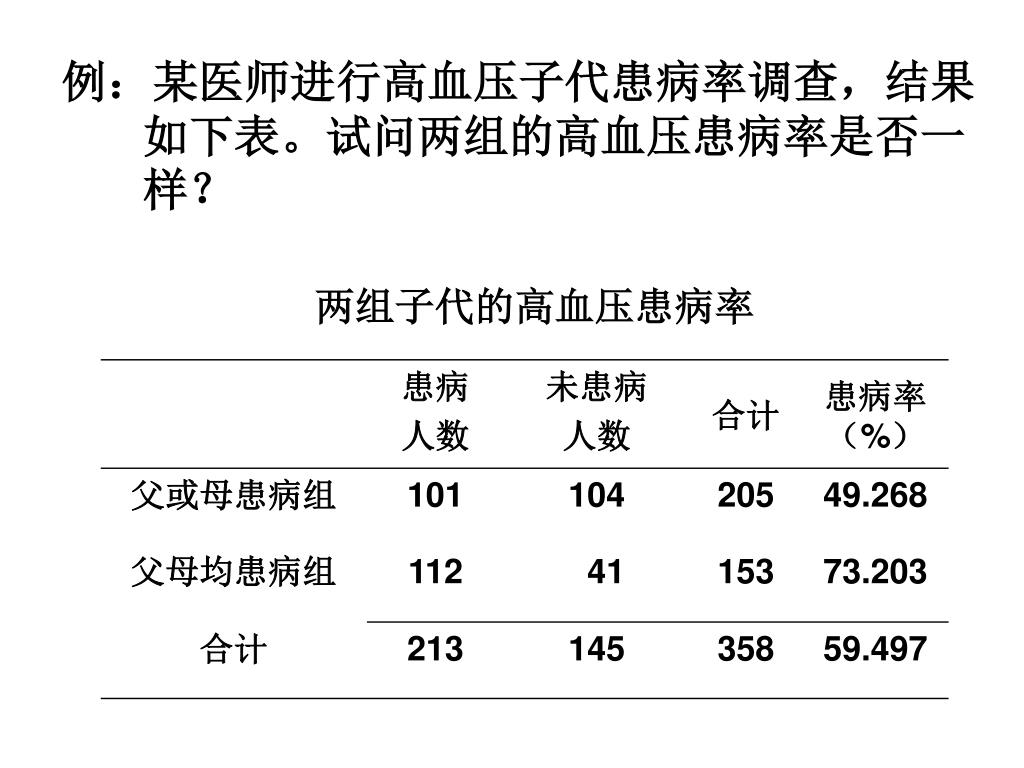 例：某医师进行高血压子代患病率调查，结果如下表。试问两组的高血压患病率是否一样？

两组子代的高血压患病率

| | 患病人数 | 未患病人数 | 合计 | 患病率（%） |
|---|---|---|---|---|
| 父或母患病组 | 101 | 104 | 205 | 49.268 |
| 父母均患病组 | 112 | 41 | 153 | 73.203 |
| 合计 | 213 | 145 | 358 | 59.497 |